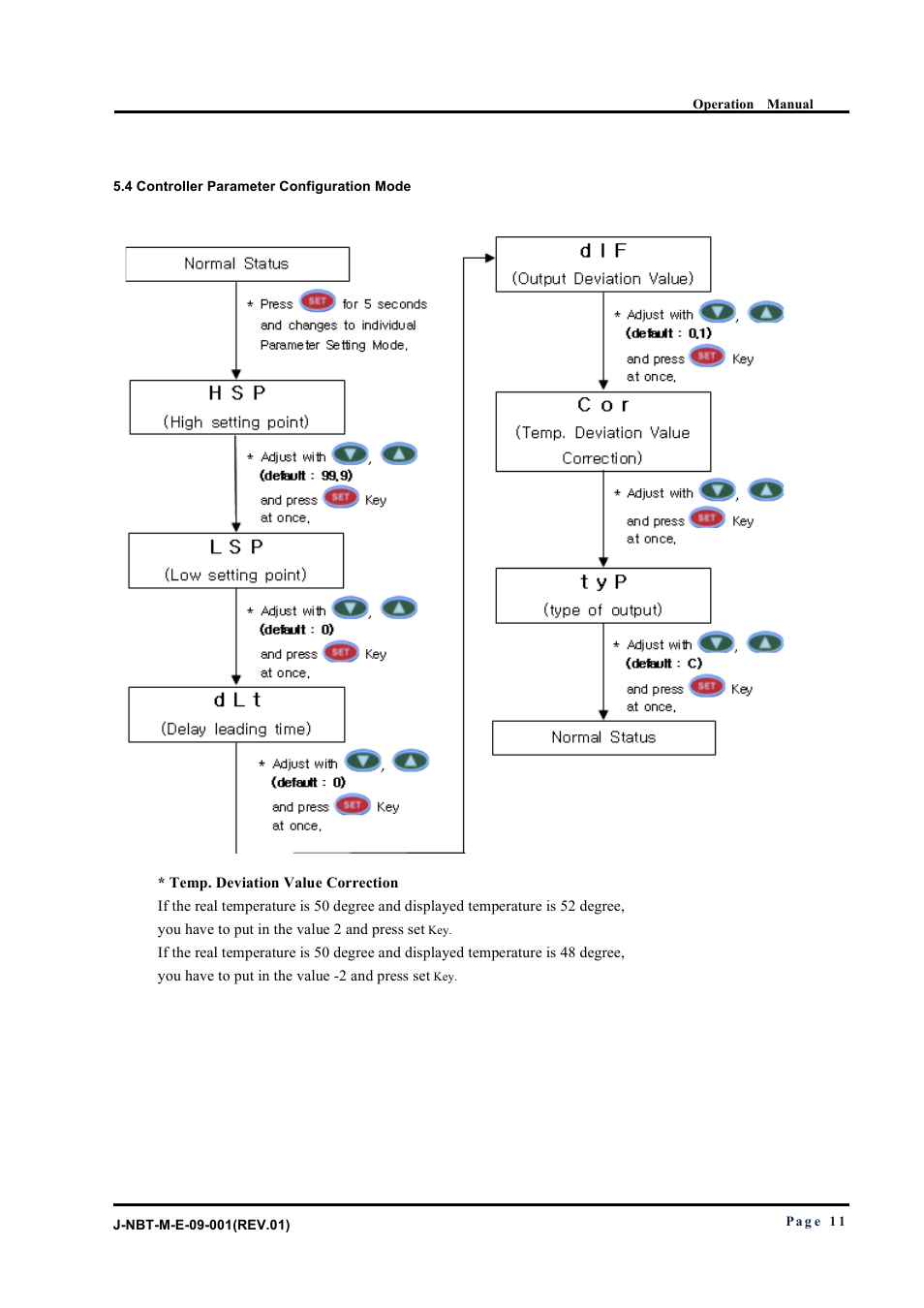 Operation Manual

5.4 Controller Parameter Configuration Mode

Normal Status

* Press SET for 5 seconds and changes to individual Parameter Setting Mode.

H S P
(High setting point)

* Adjust with ,
(default : 99.9)
and press SET Key at once.

L S P
(Low setting point)

* Adjust with ,
(default : 0)
and press SET Key at once.

d L t
(Delay leading time)

* Adjust with ,
(default : 0)
and press SET Key at once.

d I F
(Output Deviation Value)

* Adjust with ,
(default : 0.1)
and press SET Key at once.

C o r
(Temp. Deviation Value Correction)

* Adjust with ,
and press SET Key at once.

t y P
(type of output)

* Adjust with ,
(default : C)
and press SET Key at once.

Normal Status

* Temp. Deviation Value Correction
If the real temperature is 50 degree and displayed temperature is 52 degree, you have to put in the value 2 and press set Key.
If the real temperature is 50 degree and displayed temperature is 48 degree, you have to put in the value -2 and press set Key.

J-NBT-M-E-09-001(REV.01)

Page 11